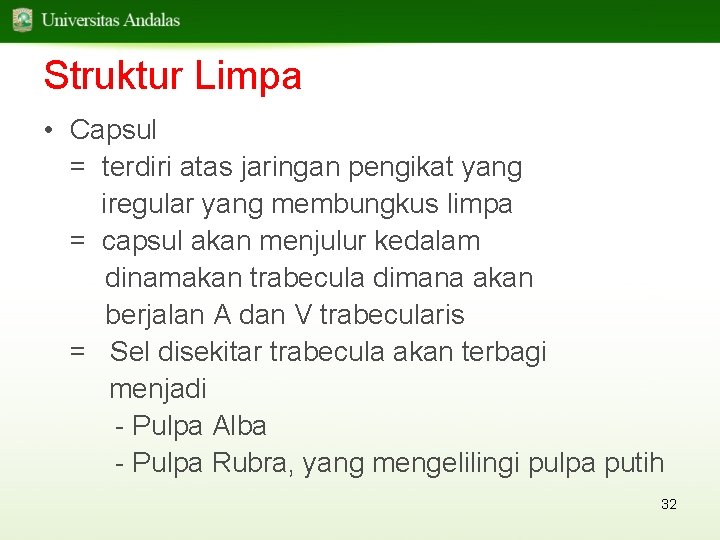 Universitas Andalas

Struktur Limpa

• Capsul
= terdiri atas jaringan pengikat yang iregular yang membungkus limpa
= capsul akan menjulur kedalam dinamakan trabecula dimana akan berjalan A dan V trabecularis
= Sel disekitar trabecula akan terbagi menjadi
- Pulpa Alba
- Pulpa Rubra, yang mengelilingi pulpa putih

32